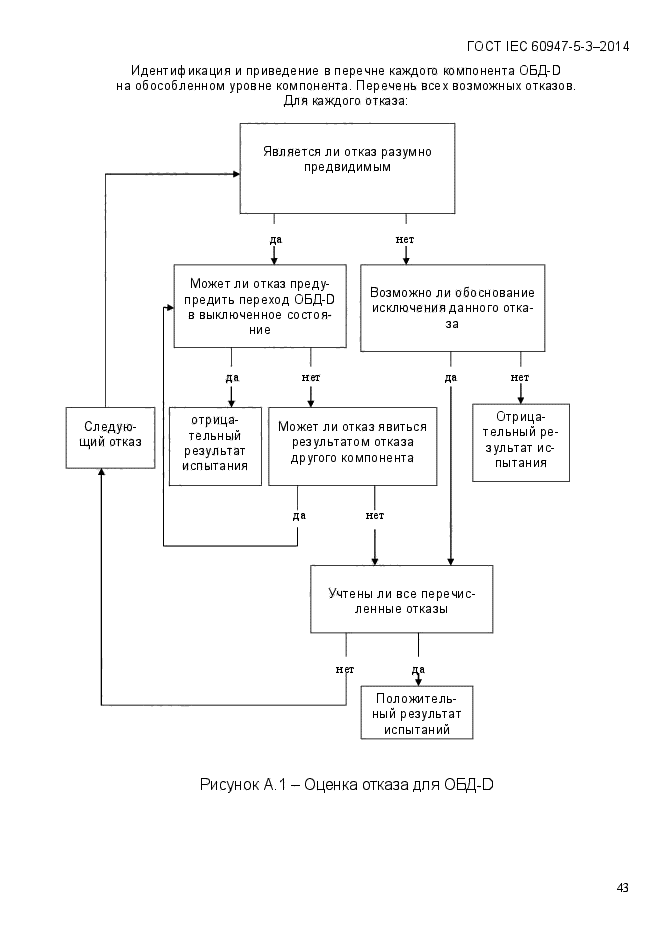 ГОСТ IEC 60947-5-3–2014

Идентификация и приведение в перечне каждого компонента ОБД-D на обособленном уровне компонента. Перечень всех возможных отказов. Для каждого отказа:

Является ли отказ разумно предвидимым

да

нет

Может ли отказ предупредить переход ОБД-D в выключенное состояние

Возможно ли обоснование исключения данного отказа

да

нет

да

нет

Следующий отказ

отрицательный результат испытания

Может ли отказ явиться результатом отказа другого компонента

Отрицательный результат испытания

да

нет

Учтены ли все перечисленные отказы

нет

да

Положительный результат испытаний

Рисунок А.1 – Оценка отказа для ОБД-D

43